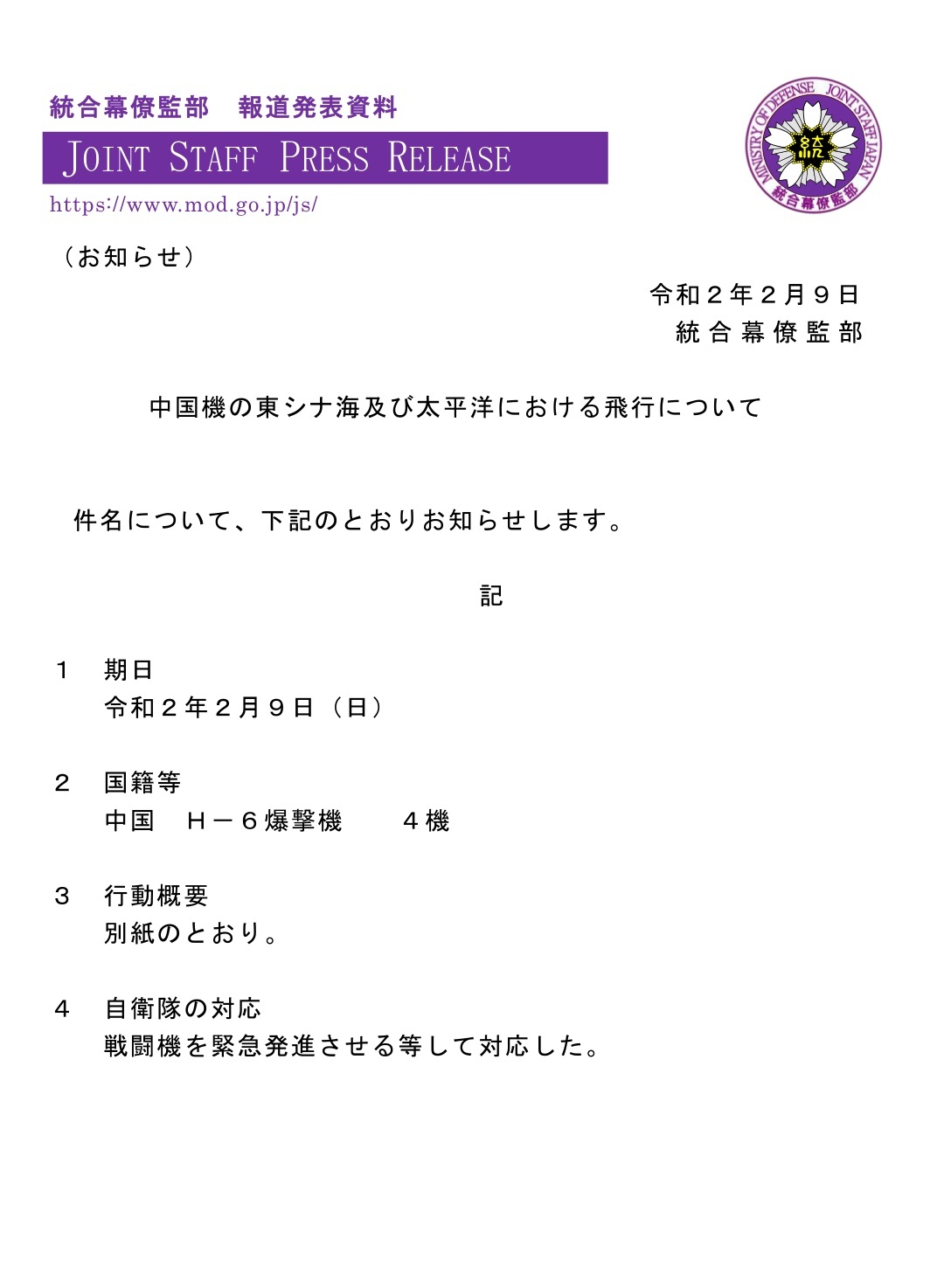 統合幕僚監部　報道発表資料

JOINT STAFF PRESS RELEASE

https://www.mod.go.jp/js/

MINISTRY OF DEFENSE JOINT STAFF JAPAN
統
統合幕僚監部

（お知らせ）

令和２年２月９日
統合幕僚監部

中国機の東シナ海及び太平洋における飛行について

件名について、下記のとおりお知らせします。

記

１　期日
令和２年２月９日（日）

２　国籍等
中国　Ｈ－６爆撃機　　４機

３　行動概要
別紙のとおり。

４　自衛隊の対応
戦闘機を緊急発進させる等して対応した。